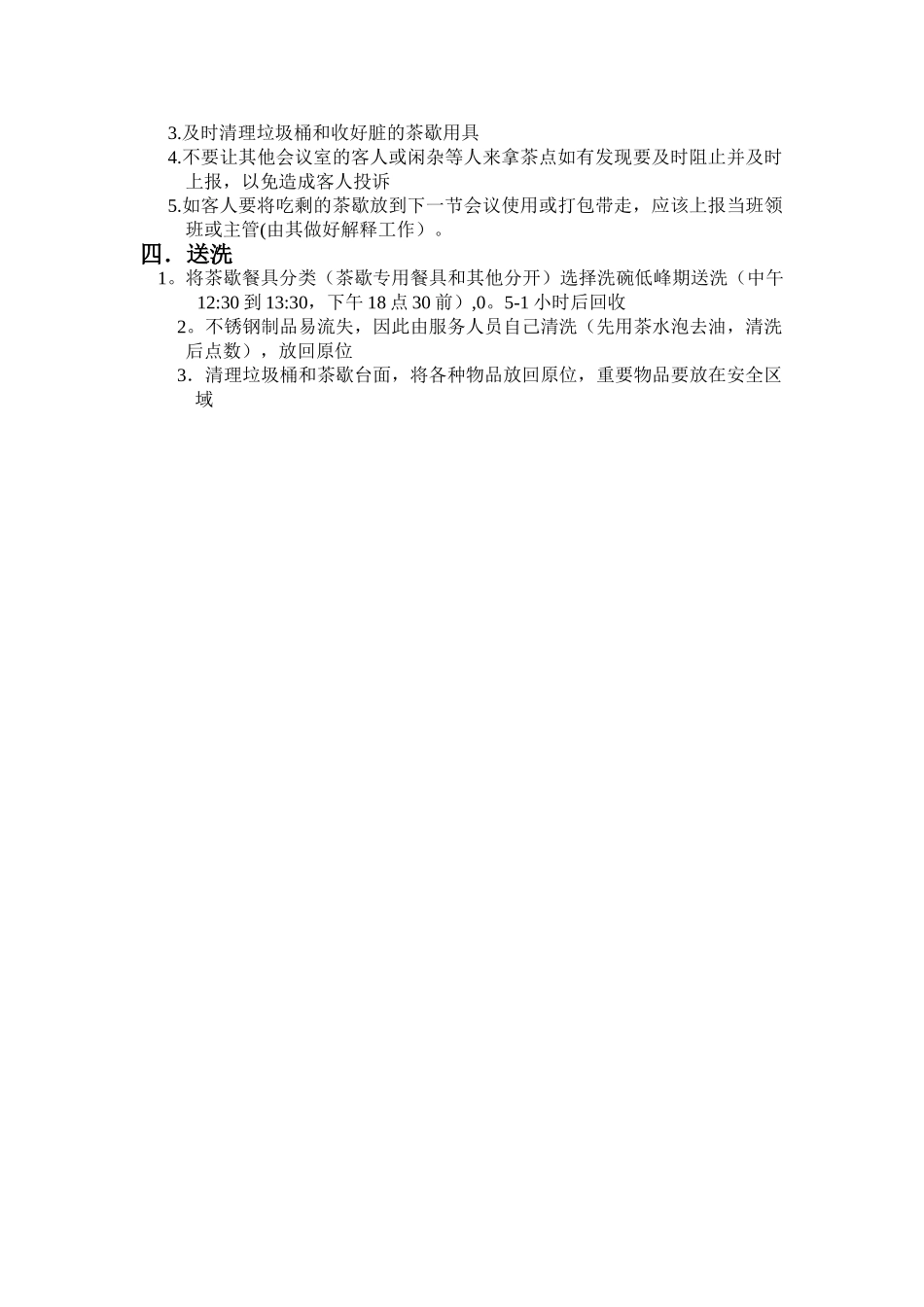 3.及时清理垃圾桶和收好脏的茶歇用具

4.不要让其他会议室的客人或闲杂等人来拿茶点如有发现要及时阻止并及时上报，以免造成客人投诉

5.如客人要将吃剩的茶歇放到下一节会议使用或打包带走，应该上报当班领班或主管(由其做好解释工作）。

四．送洗

1。将茶歇餐具分类（茶歇专用餐具和其他分开）选择洗碗低峰期送洗（中午12:30 到 13:30，下午 18 点 30 前）,0。5-1 小时后回收

2。不锈钢制品易流失，因此由服务人员自己清洗（先用茶水泡去油，清洗后点数），放回原位

3．清理垃圾桶和茶歇台面，将各种物品放回原位，重要物品要放在安全区域